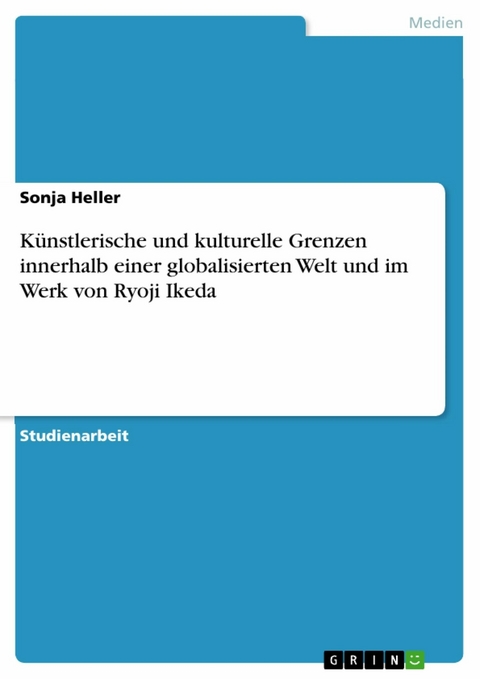 Medien

Sonja Heller

Künstlerische und kulturelle Grenzen innerhalb einer globalisierten Welt und im Werk von Ryoji Ikeda

Studienarbeit

GRIN